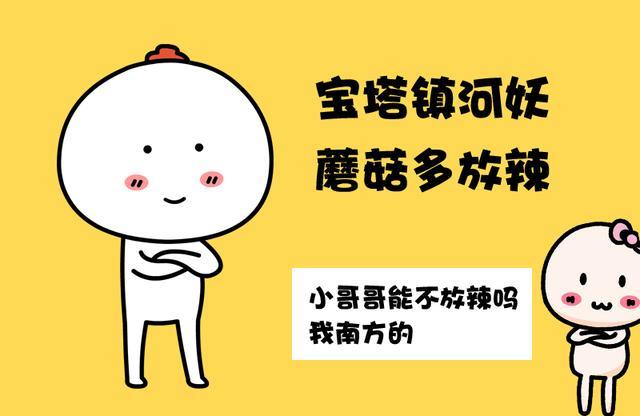 宝塔镇河妖
蘑菇多放辣

小哥哥能不放辣吗
我南方的